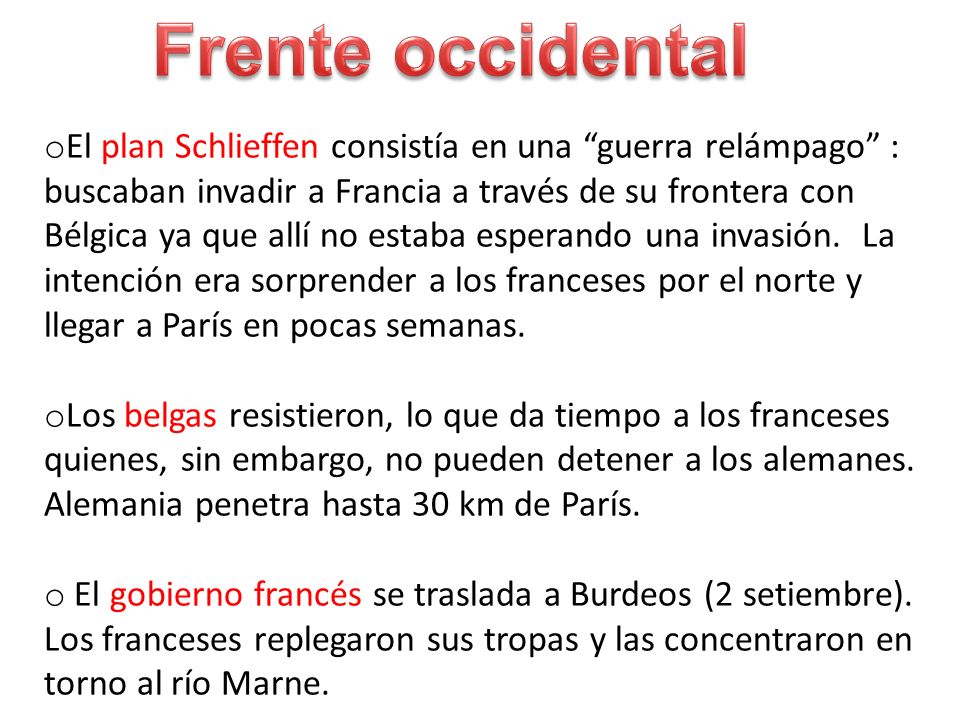 Frente occidental

oEl plan Schlieffen consistía en una “guerra relámpago” : buscaban invadir a Francia a través de su frontera con Bélgica ya que allí no estaba esperando una invasión. La intención era sorprender a los franceses por el norte y llegar a París en pocas semanas.

oLos belgas resistieron, lo que da tiempo a los franceses quienes, sin embargo, no pueden detener a los alemanes. Alemania penetra hasta 30 km de París.

o El gobierno francés se traslada a Burdeos (2 setiembre). Los franceses replegaron sus tropas y las concentraron en torno al río Marne.